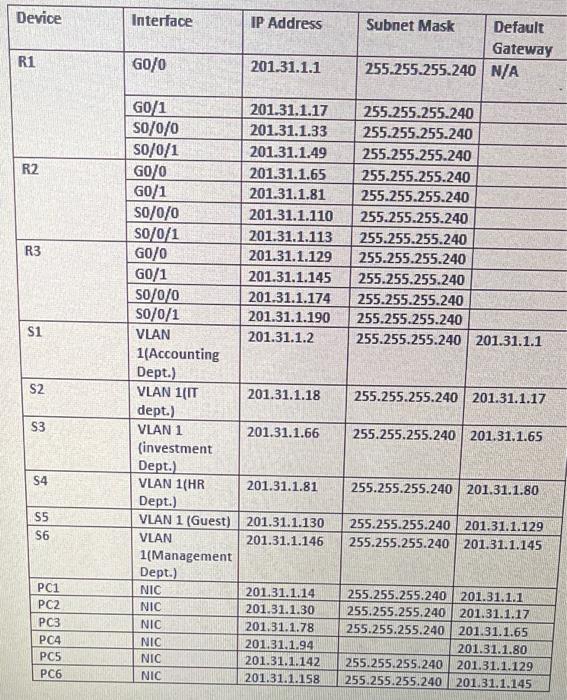 | Device | Interface | IP Address | Subnet Mask | Default Gateway |
|---|---|---|---|---|
| R1 | G0/0 | 201.31.1.1 | 255.255.255.240 | N/A |
| | G0/1 | 201.31.1.17 | 255.255.255.240 | |
| | S0/0/0 | 201.31.1.33 | 255.255.255.240 | |
| | S0/0/1 | 201.31.1.49 | 255.255.255.240 | |
| R2 | G0/0 | 201.31.1.65 | 255.255.255.240 | |
| | G0/1 | 201.31.1.81 | 255.255.255.240 | |
| | S0/0/0 | 201.31.1.110 | 255.255.255.240 | |
| | S0/0/1 | 201.31.1.113 | 255.255.255.240 | |
| R3 | G0/0 | 201.31.1.129 | 255.255.255.240 | |
| | G0/1 | 201.31.1.145 | 255.255.255.240 | |
| | S0/0/0 | 201.31.1.174 | 255.255.255.240 | |
| | S0/0/1 | 201.31.1.190 | 255.255.255.240 | |
| S1 | VLAN 1(Accounting Dept.) | 201.31.1.2 | 255.255.255.240 | 201.31.1.1 |
| S2 | VLAN 1(IT dept.) | 201.31.1.18 | 255.255.255.240 | 201.31.1.17 |
| S3 | VLAN 1 (investment Dept.) | 201.31.1.66 | 255.255.255.240 | 201.31.1.65 |
| S4 | VLAN 1(HR Dept.) | 201.31.1.81 | 255.255.255.240 | 201.31.1.80 |
| S5 | VLAN 1 (Guest) | 201.31.1.130 | 255.255.255.240 | 201.31.1.129 |
| S6 | VLAN 1(Management Dept.) | 201.31.1.146 | 255.255.255.240 | 201.31.1.145 |
| PC1 | NIC | 201.31.1.14 | 255.255.255.240 | 201.31.1.1 |
| PC2 | NIC | 201.31.1.30 | 255.255.255.240 | 201.31.1.17 |
| PC3 | NIC | 201.31.1.78 | 255.255.255.240 | 201.31.1.65 |
| PC4 | NIC | 201.31.1.94 | | 201.31.1.80 |
| PC5 | NIC | 201.31.1.142 | 255.255.255.240 | 201.31.1.129 |
| PC6 | NIC | 201.31.1.158 | 255.255.255.240 | 201.31.1.145 |